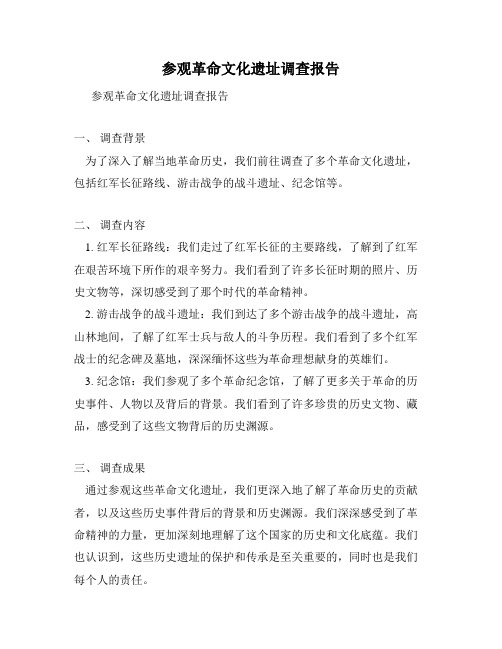 参观革命文化遗址调查报告

参观革命文化遗址调查报告

一、 调查背景

为了深入了解当地革命历史，我们前往调查了多个革命文化遗址，包括红军长征路线、游击战争的战斗遗址、纪念馆等。

二、 调查内容

1. 红军长征路线：我们走过了红军长征的主要路线，了解到了红军在艰苦环境下所作的艰辛努力。我们看到了许多长征时期的照片、历史文物等，深切感受到了那个时代的革命精神。

2. 游击战争的战斗遗址：我们到达了多个游击战争的战斗遗址，高山林地间，了解了红军士兵与敌人的斗争历程。我们看到了多个红军战士的纪念碑及墓地，深深缅怀这些为革命理想献身的英雄们。

3. 纪念馆：我们参观了多个革命纪念馆，了解了更多关于革命的历史事件、人物以及背后的背景。我们看到了许多珍贵的历史文物、藏品，感受到了这些文物背后的历史渊源。

三、 调查成果

通过参观这些革命文化遗址，我们更深入地了解了革命历史的贡献者，以及这些历史事件背后的背景和历史渊源。我们深深感受到了革命精神的力量，更加深刻地理解了这个国家的历史和文化底蕴。我们也认识到，这些历史遗址的保护和传承是至关重要的，同时也是我们每个人的责任。